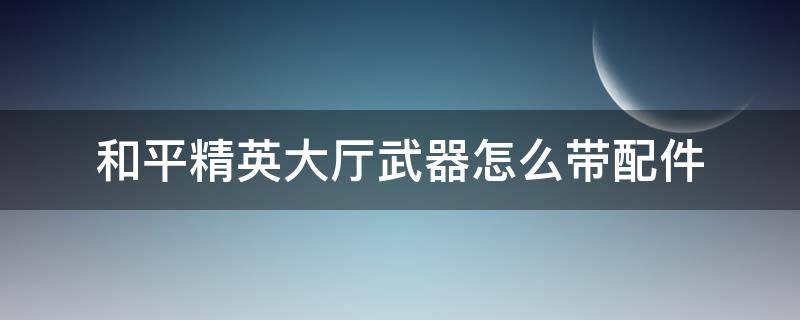 和平精英大厅武器怎么带配件